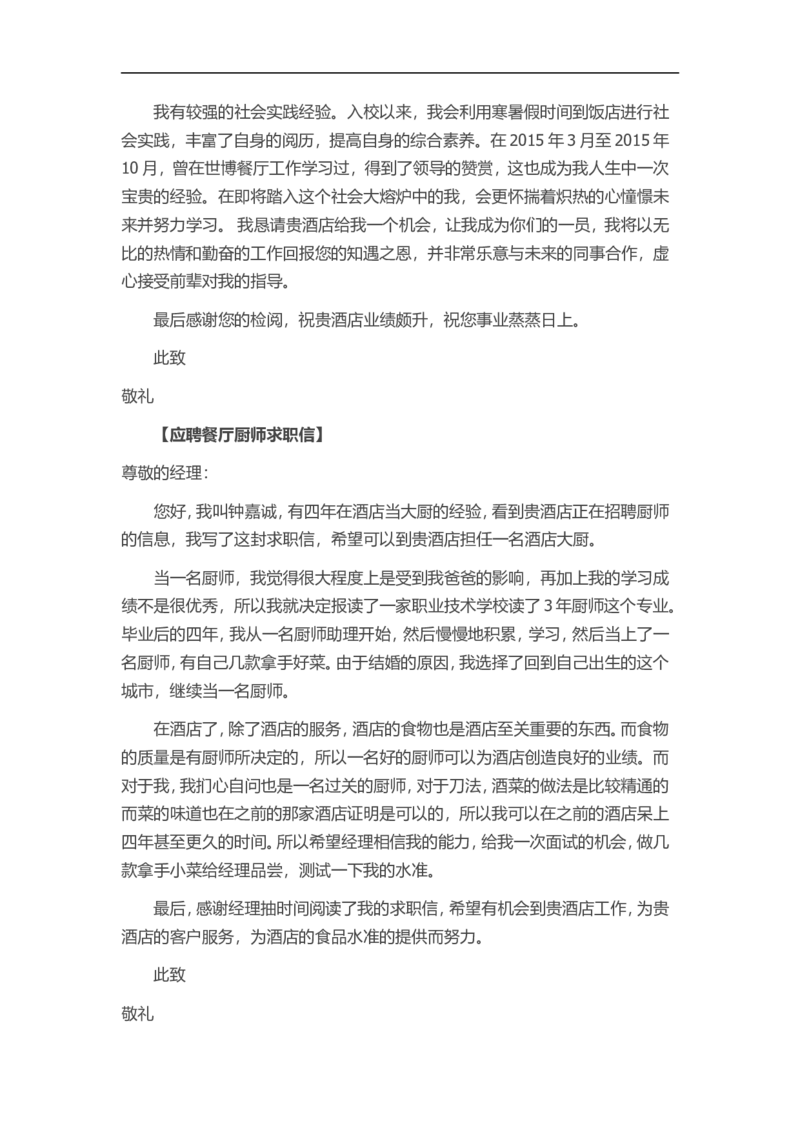 我有较强的社会实践经验。入校以来，我会利用寒暑假时间到饭店进行社会实践，丰富了自身的阅历，提高自身的综合素养。在 2015 年 3 月至 2015 年 10 月，曾在世博餐厅工作学习过，得到了领导的赞赏，这也成为我人生中一次宝贵的经验。在即将踏入这个社会大熔炉中的我，会更怀揣着炽热的心憧憬未来并努力学习。 我恳请贵酒店给我一个机会，让我成为你们的一员，我将以无比的热情和勤奋的工作回报您的知遇之恩，并非常乐意与未来的同事合作，虚心接受前辈对我的指导。

最后感谢您的检阅，祝贵酒店业绩颇升，祝您事业蒸蒸日上。

此致

敬礼

【应聘餐厅厨师求职信】

尊敬的经理：

您好，我叫钟嘉诚，有四年在酒店当大厨的经验，看到贵酒店正在招聘厨师的信息，我写了这封求职信，希望可以到贵酒店担任一名酒店大厨。

当一名厨师，我觉得很大程度上是受到我爸爸的影响，再加上我的学习成绩不是很优秀，所以我就决定报读了一家职业技术学校读了 3 年厨师这个专业。毕业后的四年，我从一名厨师助理开始，然后慢慢地积累，学习，然后当上了一名厨师，有自己几款拿手好菜。由于结婚的原因，我选择了回到自己出生的这个城市，继续当一名厨师。

在酒店了，除了酒店的服务，酒店的食物也是酒店至关重要的东西。而食物的质量是有厨师所决定的，所以一名好的厨师可以为酒店创造良好的业绩。而对于我，我扪心自问也是一名过关的厨师，对于刀法，酒菜的做法是比较精通的而菜的味道也在之前的那家酒店证明是可以的，所以我可以在之前的酒店呆上四年甚至更久的时间。所以希望经理相信我的能力，给我一次面试的机会，做几款拿手小菜给经理品尝，测试一下我的水准。

最后，感谢经理抽时间阅读了我的求职信，希望有机会到贵酒店工作，为贵酒店的客户服务，为酒店的食品水准的提供而努力。

此致

敬礼